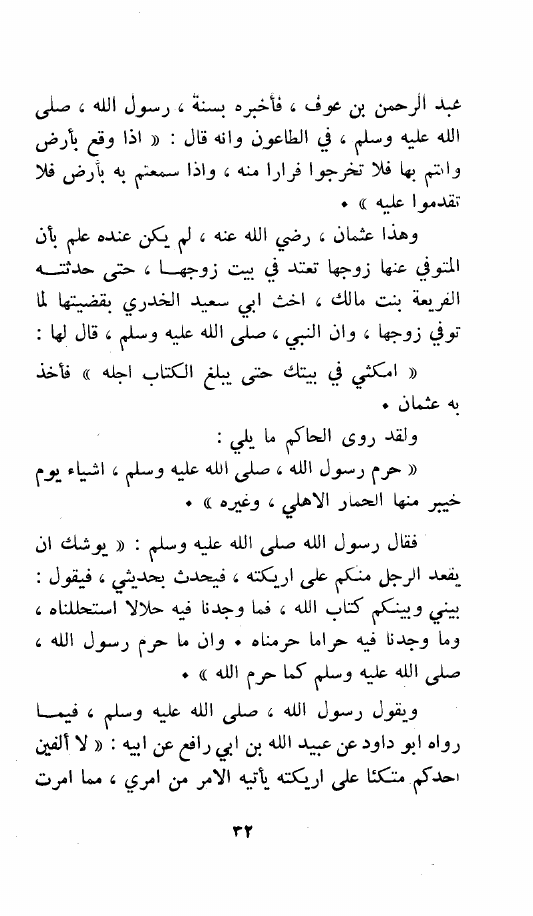 عبد الرحمن بن عوف ، فأخبره بسنة ، رسول الله ، صلى الله عليه وسلم ، في الطاعون وانه قال : « اذا وقع بأرض وانتم بها فلا تخرجوا فرارا منه ، واذا سمعتم به بأرض فلا تقدموا عليه » .

وهذا عثمان ، رضي الله عنه ، لم يكن عنده علم بأن المتوفي عنها زوجها تعتد في بيت زوجها ، حتى حدثته الفريعة بنت مالك ، اخت ابي سعيد الخدري بقضيتها لما توفي زوجها ، وان النبي ، صلى الله عليه وسلم ، قال لها :

« امكثي في بيتك حتى يبلغ الكتاب اجله » فأخذ به عثمان .

ولقد روى الحاكم ما يلي :

« حرم رسول الله ، صلى الله عليه وسلم ، اشياء يوم خيبر منها الحمار الاهلي ، وغيره » .

فقال رسول الله صلى الله عليه وسلم : « يوشك ان يقعد الرجل منكم على اريكته ، فيحدث بحديثي ، فيقول : بيني وبينكم كتاب الله ، فما وجدنا فيه حلالا استحللناه ، وما وجدنا فيه حراما حرمناه . وان ما حرم رسول الله ، صلى الله عليه وسلم كما حرم الله » .

ويقول رسول الله ، صلى الله عليه وسلم ، فيما رواه ابو داود عن عبيد الله بن ابي رافع عن ابيه : « لا ألفين احدكم متكئا على اريكته يأتيه الامر من امري ، مما امرت

٣٢